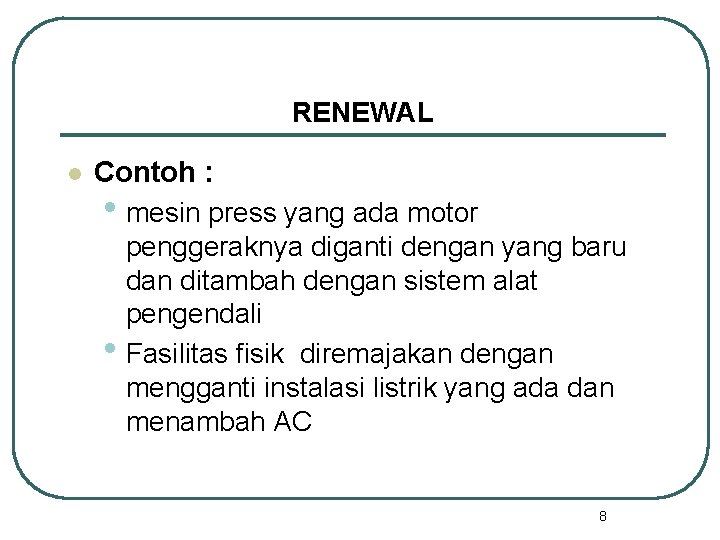 RENEWAL

• Contoh :

• mesin press yang ada motor penggeraknya diganti dengan yang baru dan ditambah dengan sistem alat pengendali

• Fasilitas fisik diremajakan dengan mengganti instalasi listrik yang ada dan menambah AC

8